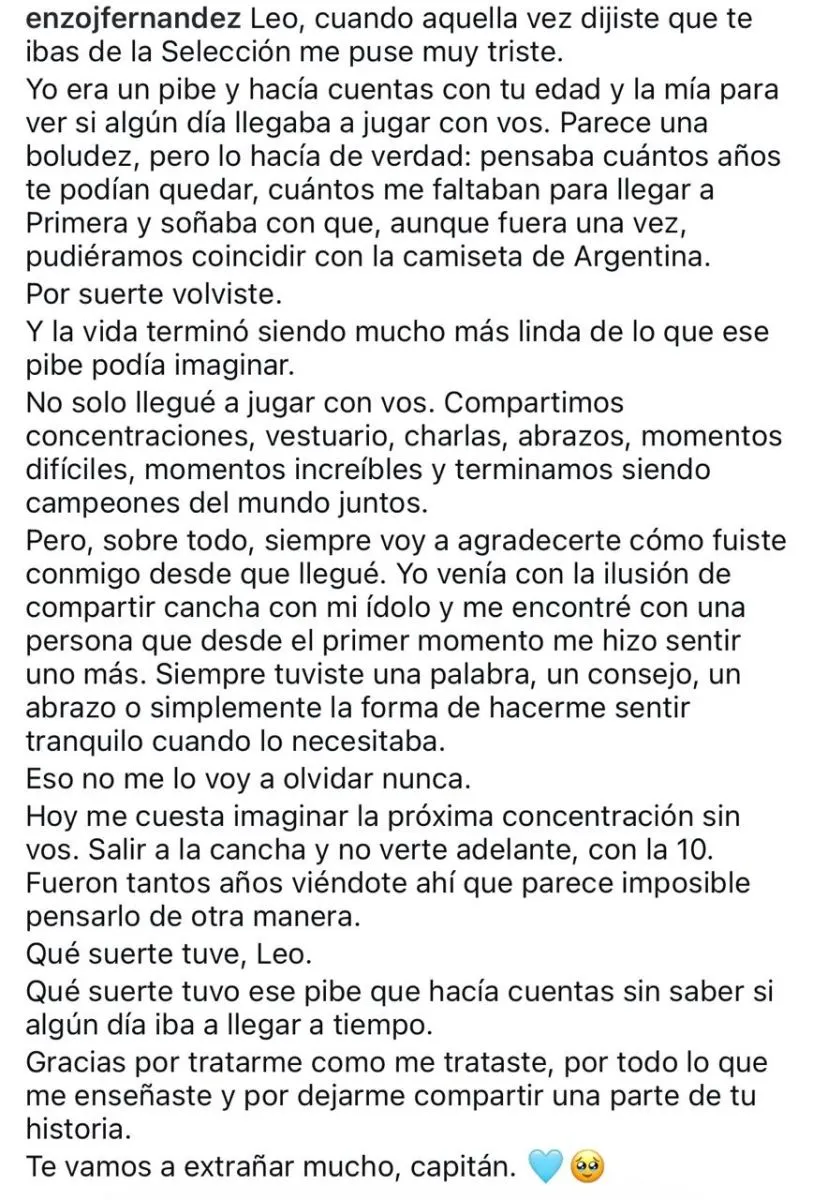 enzojfernandez Leo, cuando aquella vez dijiste que te ibas de la Selección me puse muy triste.

Yo era un pibe y hacía cuentas con tu edad y la mía para ver si algún día llegaba a jugar con vos. Parece una boludez, pero lo hacía de verdad: pensaba cuántos años te podían quedar, cuántos me faltaban para llegar a Primera y soñaba con que, aunque fuera una vez, pudiéramos coincidir con la camiseta de Argentina.

Por suerte volviste.

Y la vida terminó siendo mucho más linda de lo que ese pibe podía imaginar.

No solo llegué a jugar con vos. Compartimos concentraciones, vestuario, charlas, abrazos, momentos difíciles, momentos increíbles y terminamos siendo campeones del mundo juntos.

Pero, sobre todo, siempre voy a agradecerte cómo fuiste conmigo desde que llegué. Yo venía con la ilusión de compartir cancha con mi ídolo y me encontré con una persona que desde el primer momento me hizo sentir uno más. Siempre tuviste una palabra, un consejo, un abrazo o simplemente la forma de hacerme sentir tranquilo cuando lo necesitaba.

Eso no me lo voy a olvidar nunca.

Hoy me cuesta imaginar la próxima concentración sin vos. Salir a la cancha y no verte adelante, con la 10. Fueron tantos años viéndote ahí que parece imposible pensarlo de otra manera.

Qué suerte tuve, Leo.

Qué suerte tuvo ese pibe que hacía cuentas sin saber si algún día iba a llegar a tiempo.

Gracias por tratarme como me trataste, por todo lo que me enseñaste y por dejarme compartir una parte de tu historia.

Te vamos a extrañar mucho, capitán. 🩵🥹